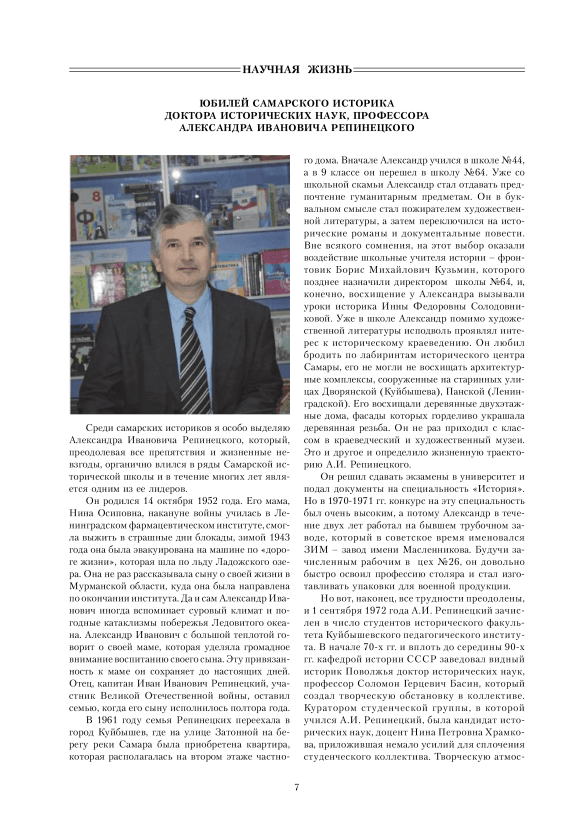 НАУЧНАЯ ЖИЗНЬ

ЮБИЛЕЙ САМАРСКОГО ИСТОРИКА
ДОКТОРА ИСТОРИЧЕСКИХ НАУК, ПРОФЕССОРА
АЛЕКСАНДРА ИВАНОВИЧА РЕПИНЕЦКОГО

Среди самарских историков я особо выделяю Александра Ивановича Репинецкого, который, преодолевая все препятствия и жизненные невзгоды, органично влился в ряды Самарской исторической школы и в течение многих лет является одним из ее лидеров.

Он родился 14 октября 1952 года. Его мама, Нина Осиповна, накануне войны училась в Ленинградском фармацевтическом институте, смогла выжить в страшные дни блокады, зимой 1943 года она была эвакуирована на машине по «дороге жизни», которая шла по льду Ладожского озера. Она не раз рассказывала сыну о своей жизни в Мурманской области, куда она была направлена по окончании института. Да и сам Александр Иванович иногда вспоминает суровый климат и погодные катаклизмы побережья Ледовитого океана. Александр Иванович с большой теплотой говорит о своей маме, которая уделяла громадное внимание воспитанию своего сына. Эту привязанность к маме он сохраняет до настоящих дней. Отец, капитан Иван Иванович Репинецкий, участник Великой Отечественной войны, оставил семью, когда его сыну исполнилось полтора года.

В 1961 году семья Репинецких переехала в город Куйбышев, где на улице Затонной на берегу реки Самара была приобретена квартира, которая располагалась на втором этаже частного дома. Вначале Александр учился в школе №44, а в 9 классе он перешел в школу №64. Уже со школьной скамьи Александр стал отдавать предпочтение гуманитарным предметам. Он в буквальном смысле стал пожирателем художественной литературы, а затем переключился на исторические романы и документальные повести. Вне всякого сомнения, на этот выбор оказали воздействие школьные учителя истории – фронтовик Борис Михайлович Кузьмин, которого позднее назначили директором школы №64, и, конечно, восхищение у Александра вызывали уроки историка Инны Федоровны Солодовниковой. Уже в школе Александр помимо художественной литературы исподволь проявлял интерес к историческому краеведению. Он любил бродить по лабиринтам исторического центра Самары, его не могли не восхищать архитектурные комплексы, сооруженные на старинных улицах Дворянской (Куйбышева), Панской (Ленинградской). Его восхищали деревянные двухэтажные дома, фасады которых горделиво украшала деревянная резьба. Он не раз приходил с классом в краеведческий и художественный музеи. Это и другое и определило жизненную траекторию А.И. Репинецкого.

Он решил сдавать экзамены в университет и подал документы на специальность «История». Но в 1970-1971 гг. конкурс на эту специальность был очень высоким, а потому Александр в течение двух лет работал на бывшем трубочном заводе, который в советское время именовался ЗИМ – завод имени Масленникова. Будучи зачисленным рабочим в цех №26, он довольно быстро освоил профессию столяра и стал изготавливать упаковки для военной продукции.

Но вот, наконец, все трудности преодолены, и 1 сентября 1972 года А.И. Репинецкий зачислен в число студентов исторического факультета Куйбышевского педагогического института. В начале 70-х гг. и вплоть до середины 90-х гг. кафедрой истории СССР заведовал видный историк Поволжья доктор исторических наук, профессор Соломон Герцевич Басин, который создал творческую обстановку в коллективе. Куратором студенческой группы, в которой учился А.И. Репинецкий, была кандидат исторических наук, доцент Нина Петровна Храмкова, приложившая немало усилий для сплочения студенческого коллектива. Творческую атмос-

7